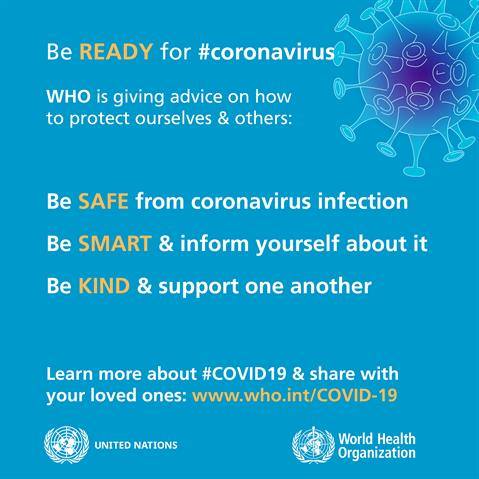 Be READY for #coronavirus

WHO is giving advice on how to protect ourselves & others:

Be SAFE from coronavirus infection

Be SMART & inform yourself about it

Be KIND & support one another

Learn more about #COVID19 & share with your loved ones: www.who.int/COVID-19

UNITED NATIONS

World Health
Organization